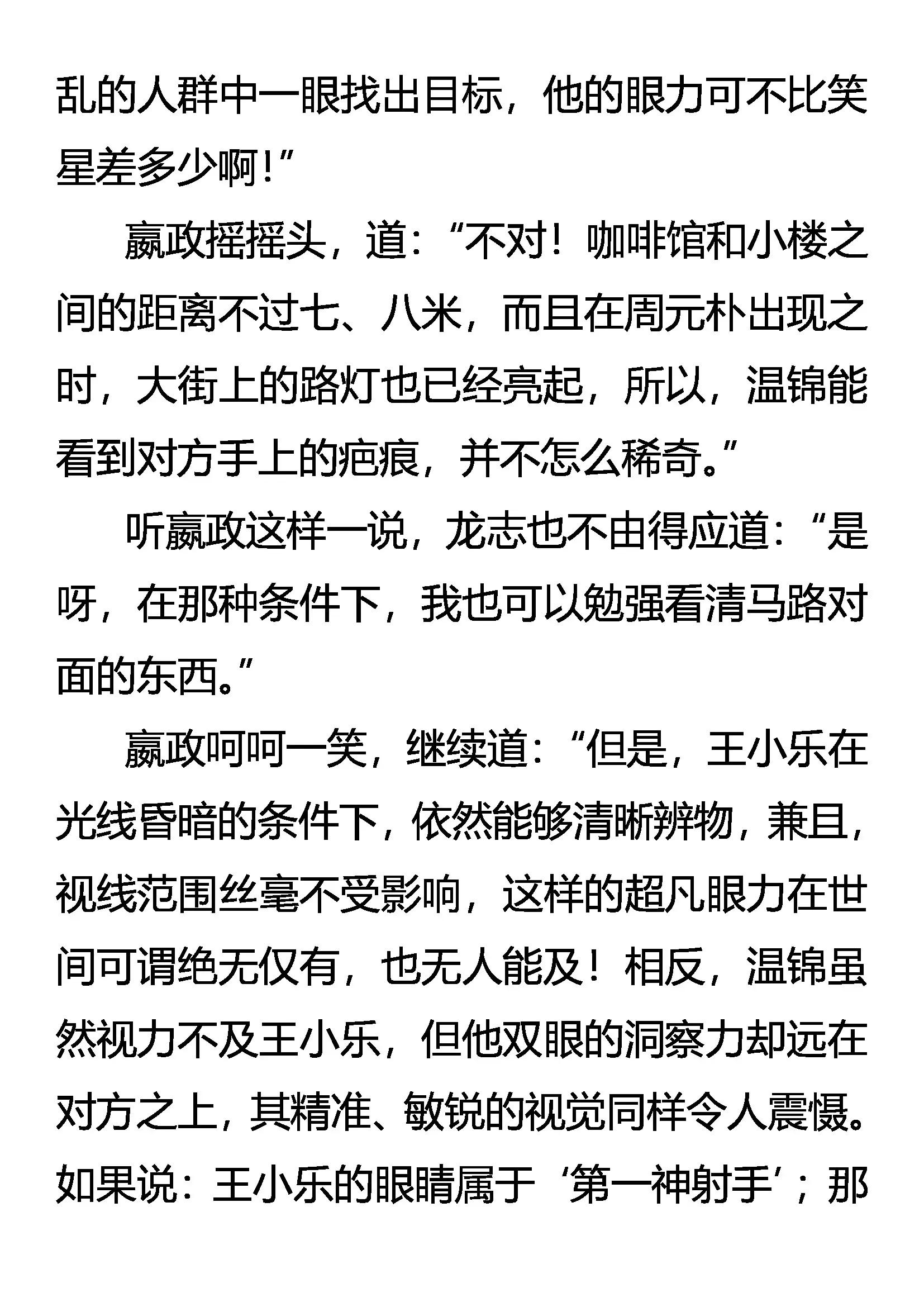 乱的人群中一眼找出目标，他的眼力可不比笑星差多少啊！”

嬴政摇摇头，道：“不对！咖啡馆和小楼之间的距离不过七、八米，而且在周元朴出现之时，大街上的路灯也已经亮起，所以，温锦能看到对方手上的疤痕，并不怎么稀奇。”

听嬴政这样一说，龙志也不由得应道：“是呀，在那种条件下，我也可以勉强看清马路对面的东西。”

嬴政呵呵一笑，继续道：“但是，王小乐在光线昏暗的条件下，依然能够清晰辨物，兼且，视线范围丝毫不受影响，这样的超凡眼力在世间可谓绝无仅有，也无人能及！相反，温锦虽然视力不及王小乐，但他双眼的洞察力却远在对方之上，其精准、敏锐的视觉同样令人震慑。如果说：王小乐的眼睛属于‘第一神射手’；那